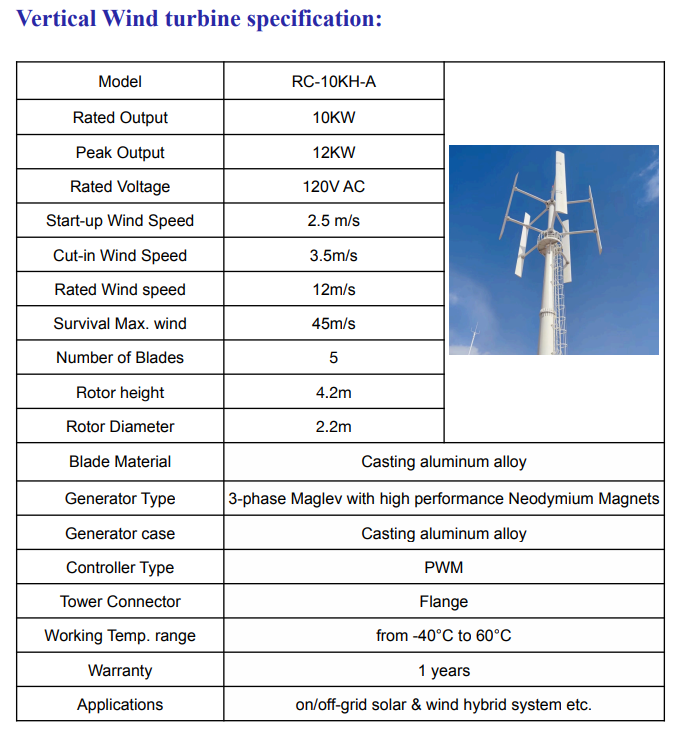 Vertical Wind turbine specification:

| Model | RC-10KH-A |
|---|---|
| Rated Output | 10KW |
| Peak Output | 12KW |
| Rated Voltage | 120V AC |
| Start-up Wind Speed | 2.5 m/s |
| Cut-in Wind Speed | 3.5m/s |
| Rated Wind speed | 12m/s |
| Survival Max. wind | 45m/s |
| Number of Blades | 5 |
| Rotor height | 4.2m |
| Rotor Diameter | 2.2m |
| Blade Material | Casting aluminum alloy |
| Generator Type | 3-phase Maglev with high performance Neodymium Magnets |
| Generator case | Casting aluminum alloy |
| Controller Type | PWM |
| Tower Connector | Flange |
| Working Temp. range | from -40°C to 60°C |
| Warranty | 1 years |
| Applications | on/off-grid solar & wind hybrid system etc. |